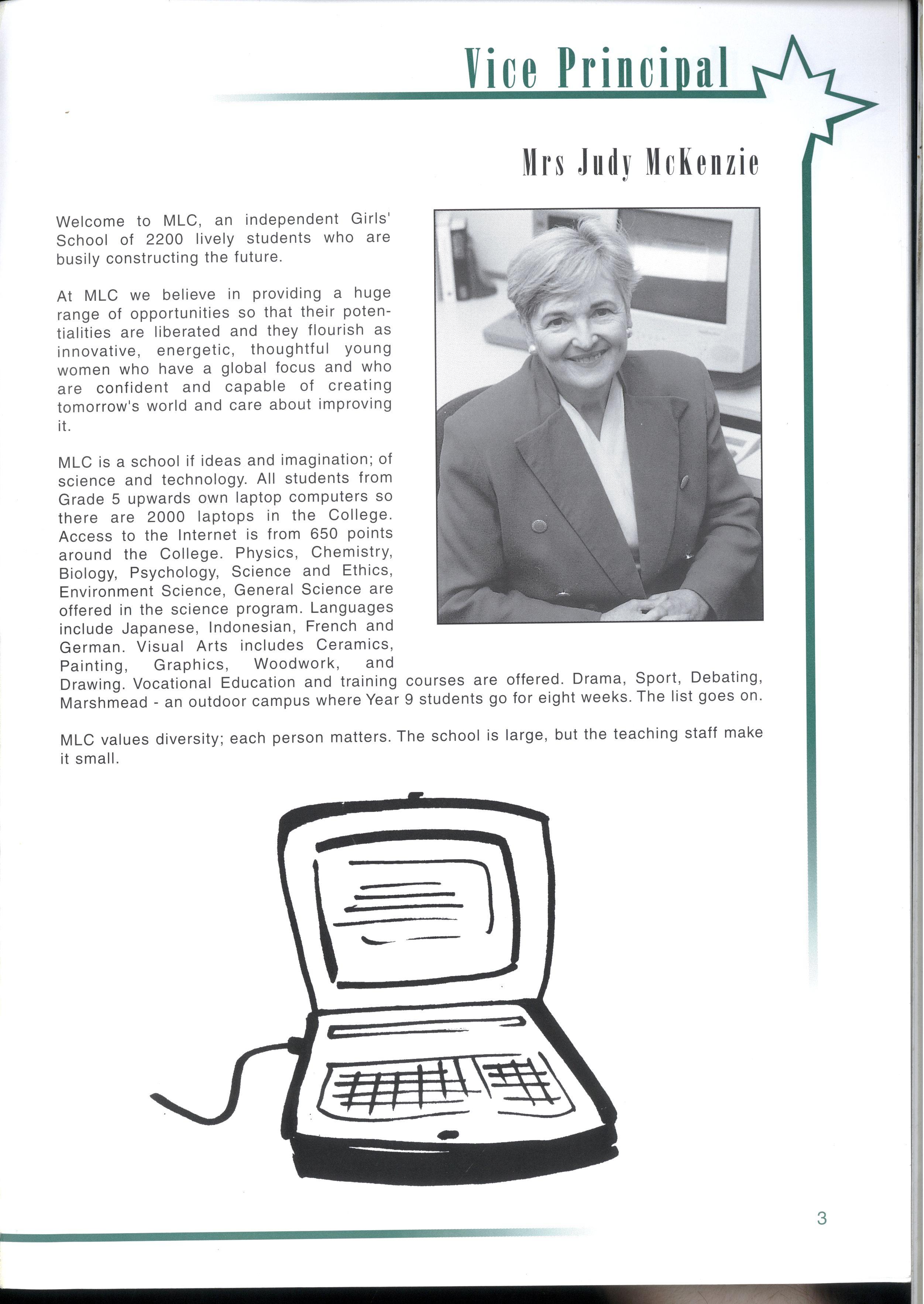 Vice Principal

Mrs Judy McKenzie

Welcome to MLC, an independent Girls' School of 2200 lively students who are busily constructing the future.

At MLC we believe in providing a huge range of opportunities so that their potentialities are liberated and they flourish as innovative, energetic, thoughtful young women who have a global focus and who are confident and capable of creating tomorrow's world and care about improving it.

MLC is a school if ideas and imagination; of science and technology. All students from Grade 5 upwards own laptop computers so there are 2000 laptops in the College. Access to the Internet is from 650 points around the College. Physics, Chemistry, Biology, Psychology, Science and Ethics, Environment Science, General Science are offered in the science program. Languages include Japanese, Indonesian, French and German. Visual Arts includes Ceramics, Painting, Graphics, Woodwork, and Drawing. Vocational Education and training courses are offered. Drama, Sport, Debating, Marshmead - an outdoor campus where Year 9 students go for eight weeks. The list goes on.

MLC values diversity; each person matters. The school is large, but the teaching staff make it small.

3